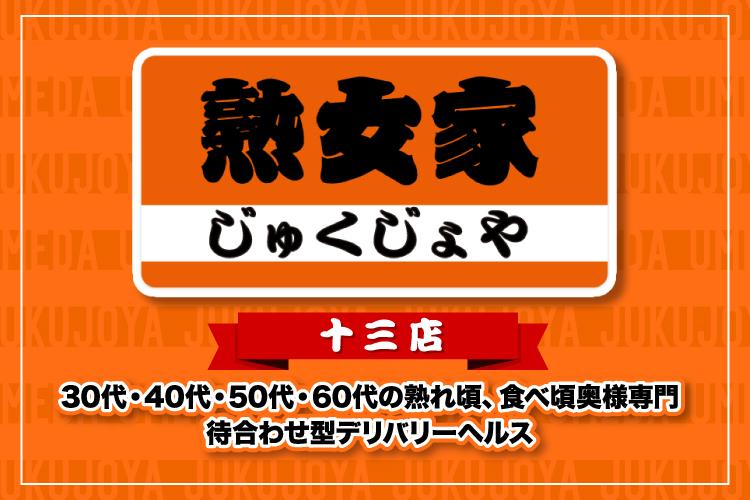 JUKUJOYA JUKUJOYA JUKUJOYA JUKUJOYA

熟女家

じゅくじょや

十三店

30代・40代・50代・60代の熟れ頃、食べ頃奥様専門
待合わせ型デリバリーヘルス